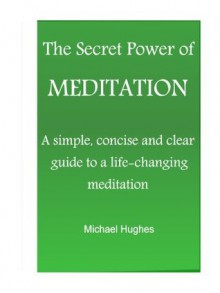 The Secret Power of

MEDITATION

A simple, concise and clear guide to a life-changing meditation

Michael Hughes